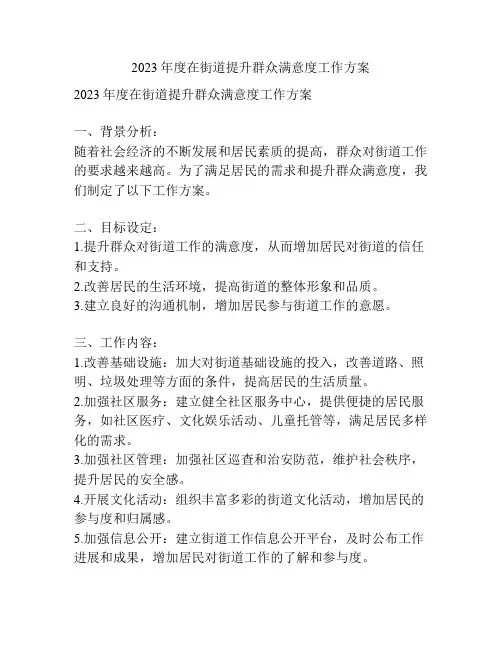 2023 年度在街道提升群众满意度工作方案

2023 年度在街道提升群众满意度工作方案

一、背景分析：
随着社会经济的不断发展和居民素质的提高，群众对街道工作的要求越来越高。为了满足居民的需求和提升群众满意度，我们制定了以下工作方案。

二、目标设定：
1.提升群众对街道工作的满意度，从而增加居民对街道的信任和支持。
2.改善居民的生活环境，提高街道的整体形象和品质。
3.建立良好的沟通机制，增加居民参与街道工作的意愿。

三、工作内容：
1.改善基础设施：加大对街道基础设施的投入，改善道路、照明、垃圾处理等方面的条件，提高居民的生活质量。
2.加强社区服务：建立健全社区服务中心，提供便捷的居民服务，如社区医疗、文化娱乐活动、儿童托管等，满足居民多样化的需求。
3.加强社区管理：加强社区巡查和治安防范，维护社会秩序，提升居民的安全感。
4.开展文化活动：组织丰富多彩的街道文化活动，增加居民的参与度和归属感。
5.加强信息公开：建立街道工作信息公开平台，及时公布工作进展和成果，增加居民对街道工作的了解和参与度。